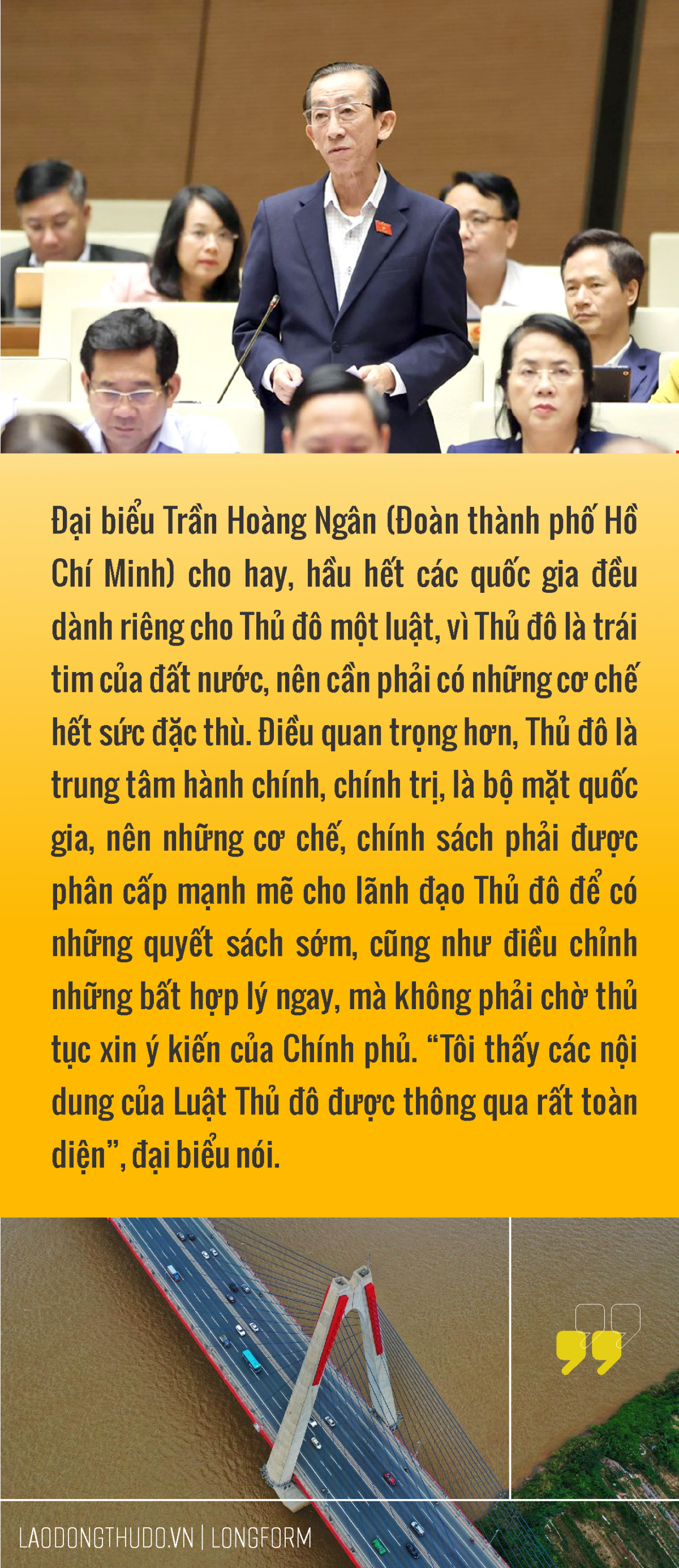 Đại biểu Trần Hoàng Ngân (Đoàn thành phố Hồ Chí Minh) cho hay, hầu hết các quốc gia đều dành riêng cho Thủ đô một luật, vì Thủ đô là trái tim của đất nước, nên cần phải có những cơ chế hết sức đặc thù. Điều quan trọng hơn, Thủ đô là trung tâm hành chính, chính trị, là bộ mặt quốc gia, nên những cơ chế, chính sách phải được phân cấp mạnh mẽ cho lãnh đạo Thủ đô để có những quyết sách sớm, cũng như điều chỉnh những bất hợp lý ngay, mà không phải chờ thủ tục xin ý kiến của Chính phủ. “Tôi thấy các nội dung của Luật Thủ đô được thông qua rất toàn diện”, đại biểu nói.

LAODONGTHUDO.VN | LONGFORM